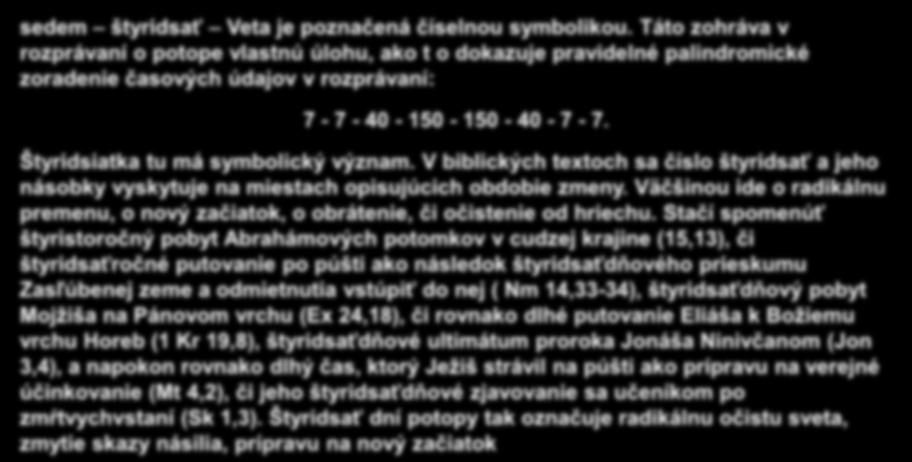 sedem – štyridsať – Veta je poznačená číselnou symbolikou. Táto zohráva v rozprávaní o potope vlastnú úlohu, ako t o dokazuje pravidelné palindromické zoradenie časových údajov v rozprávaní:

7 - 7 - 40 - 150 - 150 - 40 - 7 - 7.

Štyridsiatka tu má symbolický význam. V biblických textoch sa číslo štyridsať a jeho násobky vyskytuje na miestach opisujúcich obdobie zmeny. Väčšinou ide o radikálnu premenu, o nový začiatok, o obrátenie, či očistenie od hriechu. Stačí spomenúť štyristoročný pobyt Abrahámových potomkov v cudzej krajine (15,13), či štyridsaťročné putovanie po púšti ako následok štyridsaťdňového prieskumu Zasľúbenej zeme a odmietnutia vstúpiť do nej ( Nm 14,33-34), štyridsaťdňový pobyt Mojžiša na Pánovom vrchu (Ex 24,18), či rovnako dlhé putovanie Eliáša k Božiemu vrchu Horeb (1 Kr 19,8), štyridsaťdňové ultimátum proroka Jonáša Ninivčanom (Jon 3,4), a napokon rovnako dlhý čas, ktorý Ježiš strávil na púšti ako prípravu na verejné účinkovanie (Mt 4,2), či jeho štyridsaťdňové zjavovanie sa učeníkom po zmŕtvychvstaní (Sk 1,3). Štyridsať dní potopy tak označuje radikálnu očistu sveta, zmytie skazy násilia, prípravu na nový začiatok